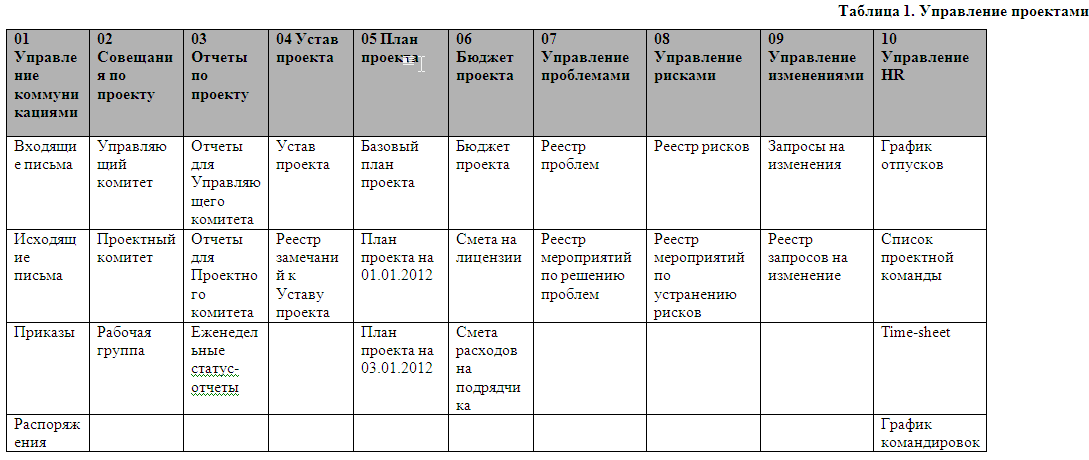 Таблица 1. Управление проектами

| 01 Управление коммуникациями | 02 Совещания по проекту | 03 Отчеты по проекту | 04 Устав проекта | 05 План проекта | 06 Бюджет проекта | 07 Управление проблемами | 08 Управление рисками | 09 Управление изменениями | 10 Управление HR |
|---|---|---|---|---|---|---|---|---|---|
| Входящие письма | Управляющий комитет | Отчеты для Управляющего комитета | Устав проекта | Базовый план проекта | Бюджет проекта | Реестр проблем | Реестр рисков | Запросы на изменения | График отпусков |
| Исходящие письма | Проектный комитет | Отчеты для Проектного комитета | Реестр замечаний к Уставу проекта | План проекта на 01.01.2012 | Смета на лицензии | Реестр мероприятий по решению проблем | Реестр мероприятий по устранению рисков | Реестр запросов на изменение | Список проектной команды |
| Приказы | Рабочая группа | Еженедельные статус-отчеты | | План проекта на 03.01.2012 | Смета расходов на подрядчика | | | | Time-sheet |
| Распоряжения | | | | | | | | | График командировок |